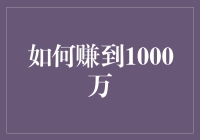 如何赚到1000万